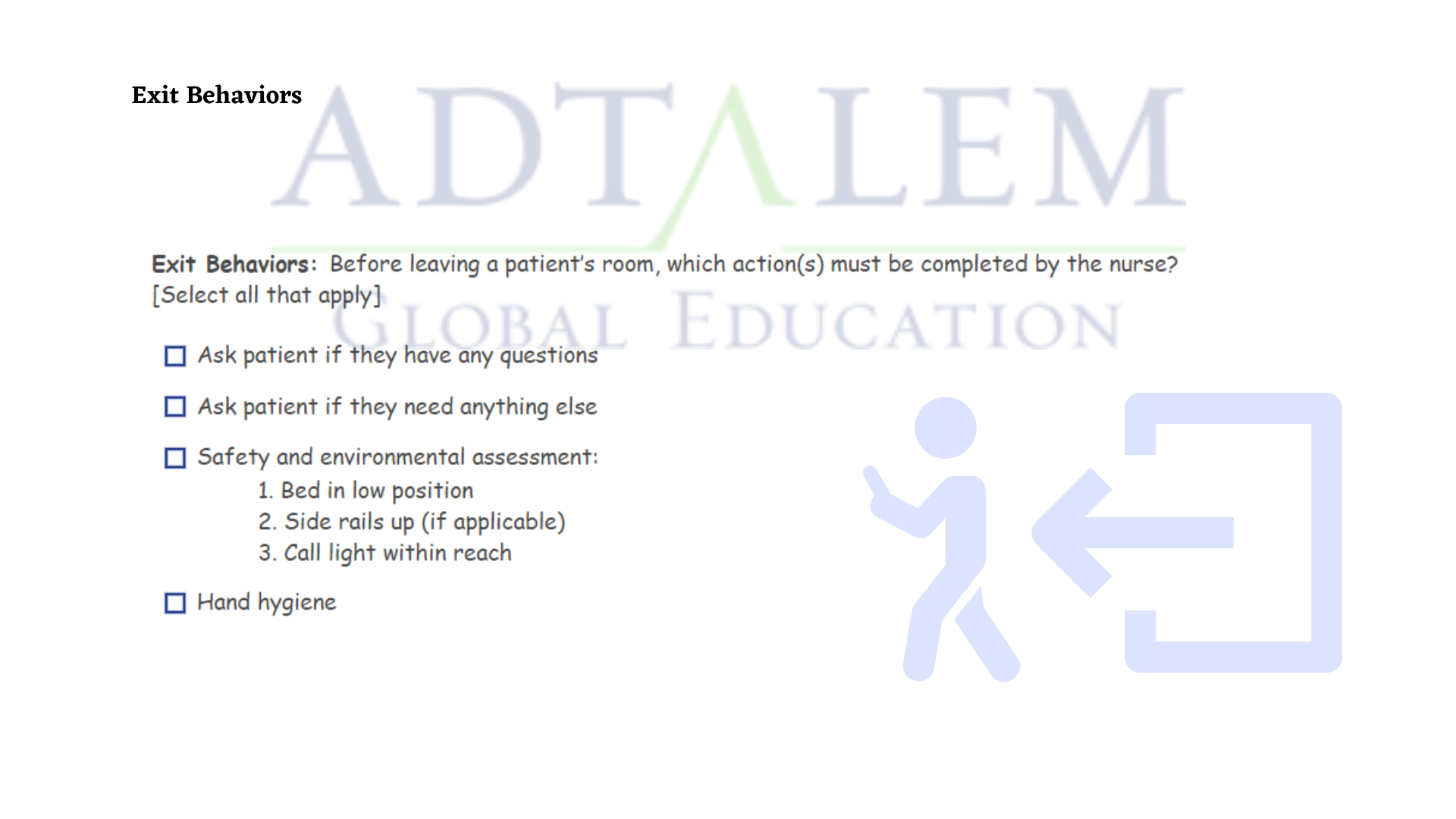 Exit Behaviors

Exit Behaviors: Before leaving a patient's room, which action(s) must be completed by the nurse? [Select all that apply]

☐ Ask patient if they have any questions

☐ Ask patient if they need anything else

☐ Safety and environmental assessment:
1. Bed in low position
2. Side rails up (if applicable)
3. Call light within reach

☐ Hand hygiene

ADTALEM
GLOBAL EDUCATION